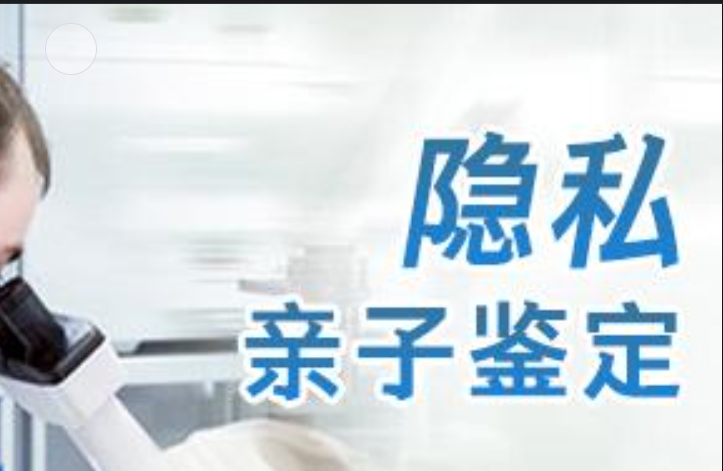 隐私
亲子鉴定